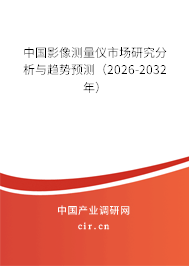 中国影像测量仪市场研究分析与趋势预测（2026-2032年）

中国产业调研网

cir.cn